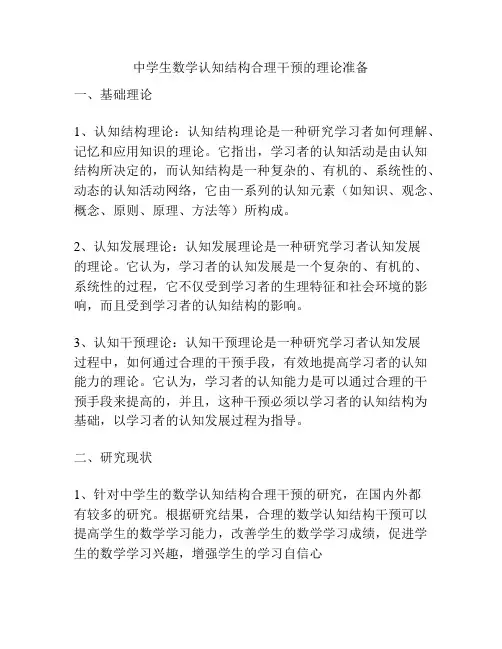 中学生数学认知结构合理干预的理论准备

一、基础理论

1、认知结构理论：认知结构理论是一种研究学习者如何理解、记忆和应用知识的理论。它指出，学习者的认知活动是由认知结构所决定的，而认知结构是一种复杂的、有机的、系统性的、动态的认知活动网络，它由一系列的认知元素（如知识、观念、概念、原则、原理、方法等）所构成。

2、认知发展理论：认知发展理论是一种研究学习者认知发展的理论。它认为，学习者的认知发展是一个复杂的、有机的、系统性的过程，它不仅受到学习者的生理特征和社会环境的影响，而且受到学习者的认知结构的影响。

3、认知干预理论：认知干预理论是一种研究学习者认知发展过程中，如何通过合理的干预手段，有效地提高学习者的认知能力的理论。它认为，学习者的认知能力是可以通过合理的干预手段来提高的，并且，这种干预必须以学习者的认知结构为基础，以学习者的认知发展过程为指导。

二、研究现状

1、针对中学生的数学认知结构合理干预的研究，在国内外都有较多的研究。根据研究结果，合理的数学认知结构干预可以提高学生的数学学习能力，改善学生的数学学习成绩，促进学生的数学学习兴趣，增强学生的学习自信心